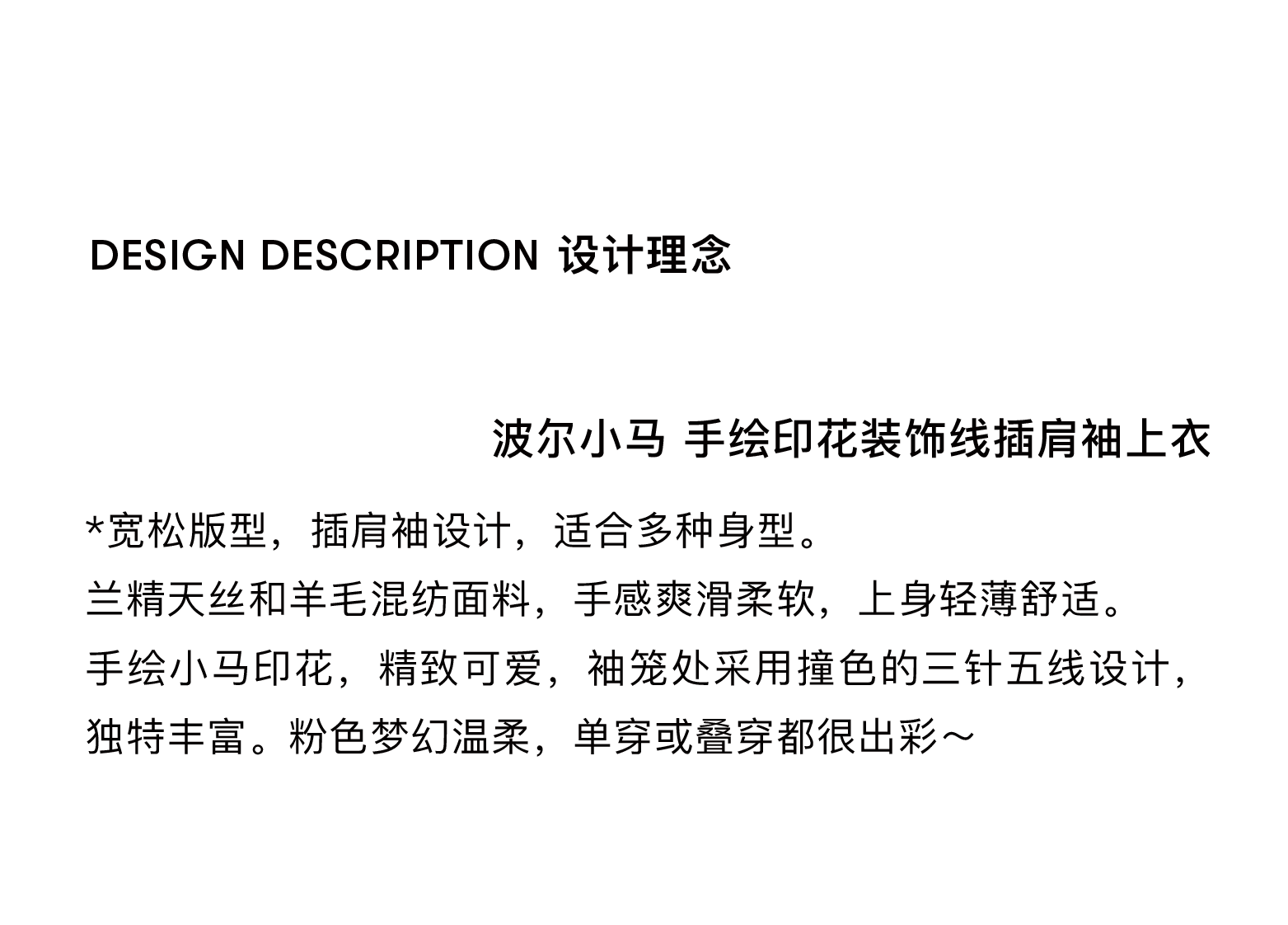 DESIGN DESCRIPTION 设计理念

波尔小马 手绘印花装饰线插肩袖上衣

*宽松版型，插肩袖设计，适合多种身型。
兰精天丝和羊毛混纺面料，手感爽滑柔软，上身轻薄舒适。
手绘小马印花，精致可爱，袖笼处采用撞色的三针五线设计，独特丰富。粉色梦幻温柔，单穿或叠穿都很出彩～